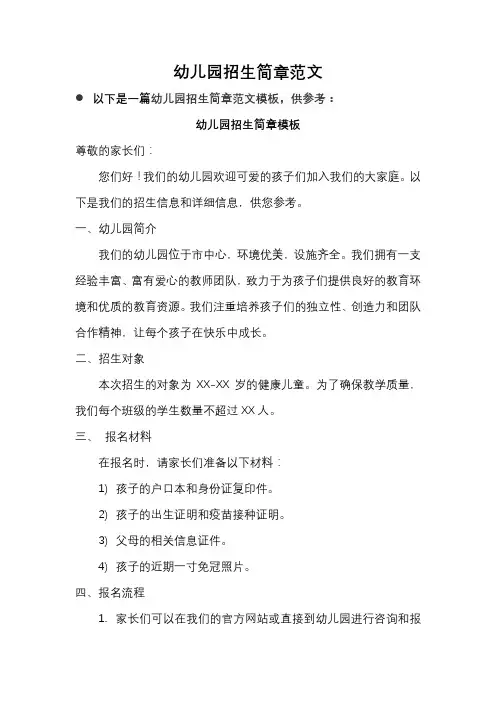 幼儿园招生简章范文

● 以下是一篇幼儿园招生简章范文模板，供参考：

幼儿园招生简章模板

尊敬的家长们：

您们好！我们的幼儿园欢迎可爱的孩子们加入我们的大家庭。以下是我们的招生信息和详细信息，供您参考。

一、幼儿园简介

我们的幼儿园位于市中心，环境优美，设施齐全。我们拥有一支经验丰富、富有爱心的教师团队，致力于为孩子们提供良好的教育环境和优质的教育资源。我们注重培养孩子们的独立性、创造力和团队合作精神，让每个孩子在快乐中成长。

二、招生对象

本次招生的对象为 XX-XX 岁的健康儿童。为了确保教学质量，我们每个班级的学生数量不超过 XX 人。

三、 报名材料

在报名时，请家长们准备以下材料：

1) 孩子的户口本和身份证复印件。

2) 孩子的出生证明和疫苗接种证明。

3) 父母的相关信息证件。

4) 孩子的近期一寸免冠照片。

四、报名流程

1. 家长们可以在我们的官方网站或直接到幼儿园进行咨询和报